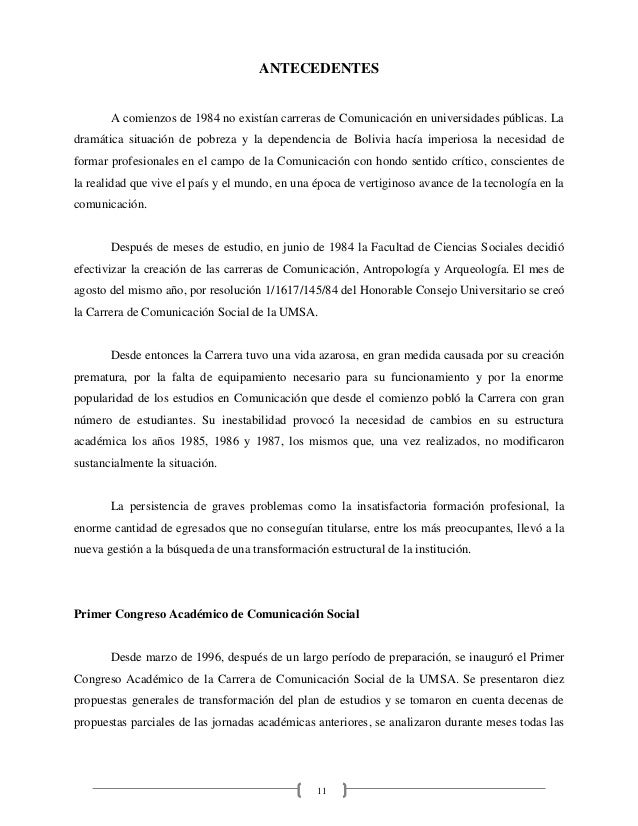 ANTECEDENTES

A comienzos de 1984 no existían carreras de Comunicación en universidades públicas. La dramática situación de pobreza y la dependencia de Bolivia hacía imperiosa la necesidad de formar profesionales en el campo de la Comunicación con hondo sentido crítico, conscientes de la realidad que vive el país y el mundo, en una época de vertiginoso avance de la tecnología en la comunicación.

Después de meses de estudio, en junio de 1984 la Facultad de Ciencias Sociales decidió efectivizar la creación de las carreras de Comunicación, Antropología y Arqueología. El mes de agosto del mismo año, por resolución 1/1617/145/84 del Honorable Consejo Universitario se creó la Carrera de Comunicación Social de la UMSA.

Desde entonces la Carrera tuvo una vida azarosa, en gran medida causada por su creación prematura, por la falta de equipamiento necesario para su funcionamiento y por la enorme popularidad de los estudios en Comunicación que desde el comienzo pobló la Carrera con gran número de estudiantes. Su inestabilidad provocó la necesidad de cambios en su estructura académica los años 1985, 1986 y 1987, los mismos que, una vez realizados, no modificaron sustancialmente la situación.

La persistencia de graves problemas como la insatisfactoria formación profesional, la enorme cantidad de egresados que no conseguían titularse, entre los más preocupantes, llevó a la nueva gestión a la búsqueda de una transformación estructural de la institución.

Primer Congreso Académico de Comunicación Social

Desde marzo de 1996, después de un largo período de preparación, se inauguró el Primer Congreso Académico de la Carrera de Comunicación Social de la UMSA. Se presentaron diez propuestas generales de transformación del plan de estudios y se tomaron en cuenta decenas de propuestas parciales de las jornadas académicas anteriores, se analizaron durante meses todas las

11